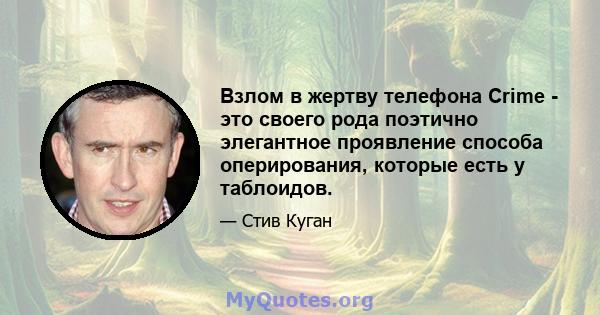 Взлом в жертву телефона Crime - это своего рода поэтично элегантное проявление способа оперирования, которые есть у таблоидов.

— Стив Куган

MyQuotes.org